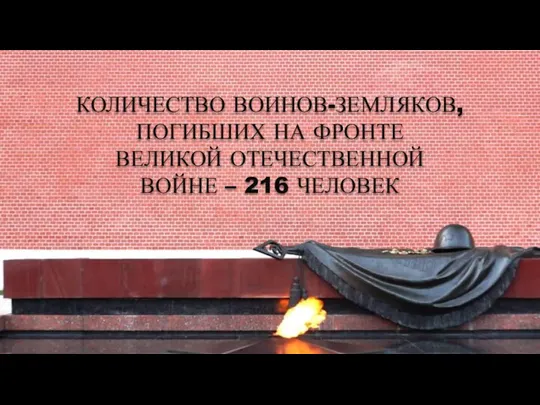 КОЛИЧЕСТВО ВОИНОВ-ЗЕМЛЯКОВ, ПОГИБШИХ НА ФРОНТЕ ВЕЛИКОЙ ОТЕЧЕСТВЕННОЙ ВОЙНЕ – 216 ЧЕЛОВЕК